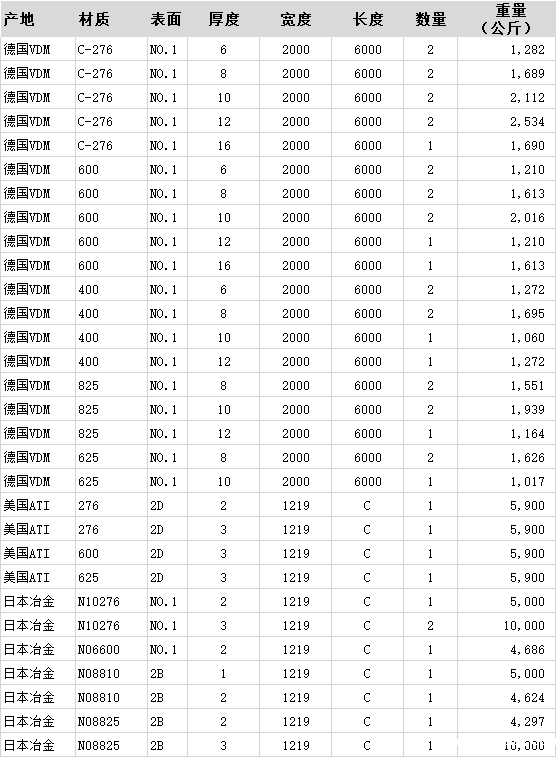 | 产地 | 材质 | 表面 | 厚度 | 宽度 | 长度 | 数量 | 重量（公斤） |
|---|---|---|---|---|---|---|---|
| 德国VDM | C-276 | NO.1 | 6 | 2000 | 6000 | 2 | 1,282 |
| 德国VDM | C-276 | NO.1 | 8 | 2000 | 6000 | 2 | 1,689 |
| 德国VDM | C-276 | NO.1 | 10 | 2000 | 6000 | 2 | 2,112 |
| 德国VDM | C-276 | NO.1 | 12 | 2000 | 6000 | 2 | 2,534 |
| 德国VDM | C-276 | NO.1 | 16 | 2000 | 6000 | 1 | 1,690 |
| 德国VDM | 600 | NO.1 | 6 | 2000 | 6000 | 2 | 1,210 |
| 德国VDM | 600 | NO.1 | 8 | 2000 | 6000 | 2 | 1,613 |
| 德国VDM | 600 | NO.1 | 10 | 2000 | 6000 | 2 | 2,016 |
| 德国VDM | 600 | NO.1 | 12 | 2000 | 6000 | 1 | 1,210 |
| 德国VDM | 600 | NO.1 | 16 | 2000 | 6000 | 1 | 1,613 |
| 德国VDM | 400 | NO.1 | 6 | 2000 | 6000 | 2 | 1,272 |
| 德国VDM | 400 | NO.1 | 8 | 2000 | 6000 | 2 | 1,695 |
| 德国VDM | 400 | NO.1 | 10 | 2000 | 6000 | 1 | 1,060 |
| 德国VDM | 400 | NO.1 | 12 | 2000 | 6000 | 1 | 1,272 |
| 德国VDM | 825 | NO.1 | 8 | 2000 | 6000 | 2 | 1,551 |
| 德国VDM | 825 | NO.1 | 10 | 2000 | 6000 | 2 | 1,939 |
| 德国VDM | 825 | NO.1 | 12 | 2000 | 6000 | 1 | 1,164 |
| 德国VDM | 625 | NO.1 | 8 | 2000 | 6000 | 2 | 1,626 |
| 德国VDM | 625 | NO.1 | 10 | 2000 | 6000 | 1 | 1,017 |
| 美国ATI | 276 | 2D | 2 | 1219 | C | 1 | 5,900 |
| 美国ATI | 276 | 2D | 3 | 1219 | C | 1 | 5,900 |
| 美国ATI | 600 | 2D | 3 | 1219 | C | 1 | 5,900 |
| 美国ATI | 625 | 2D | 3 | 1219 | C | 1 | 5,900 |
| 日本冶金 | N10276 | NO.1 | 2 | 1219 | C | 1 | 5,000 |
| 日本冶金 | N10276 | NO.1 | 3 | 1219 | C | 2 | 10,000 |
| 日本冶金 | N06600 | NO.1 | 2 | 1219 | C | 1 | 4,686 |
| 日本冶金 | N08810 | 2B | 1 | 1219 | C | 1 | 5,000 |
| 日本冶金 | N08810 | 2B | 2 | 1219 | C | 1 | 4,624 |
| 日本冶金 | N08825 | 2B | 2 | 1219 | C | 1 | 4,297 |
| 日本冶金 | N08825 | 2B | 3 | 1219 | C | 1 | 10,000 |